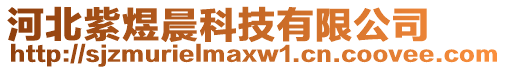 河北紫煜晨科技有限公司
http://sjzmurielmaxw1.cn.coovee.com